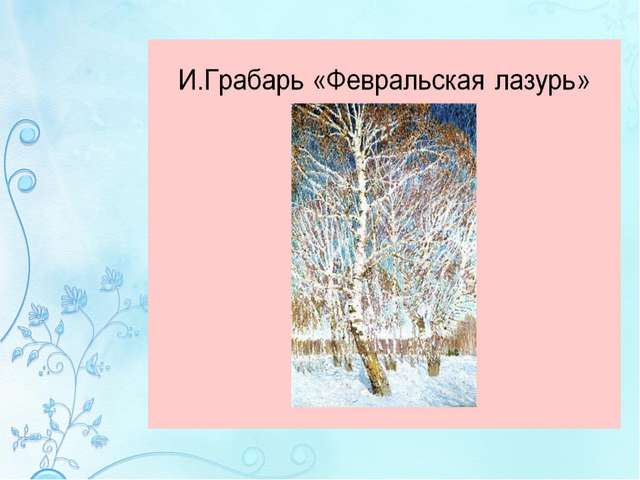 И.Грабарь «Февральская лазурь»